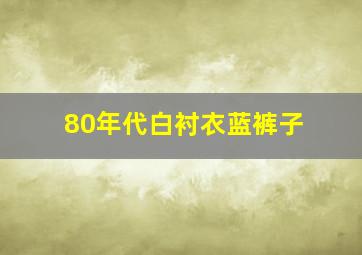 80年代白衬衣蓝裤子